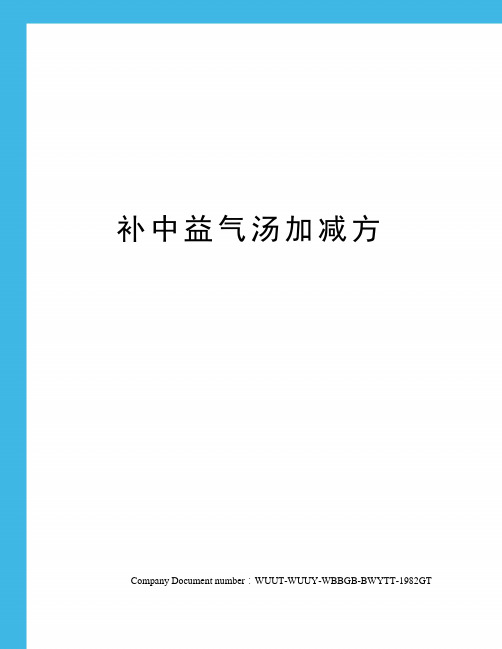 补中益气汤加减方

Company Document number：WUUT-WUUY-WBBGB-BWYTT-1982GT